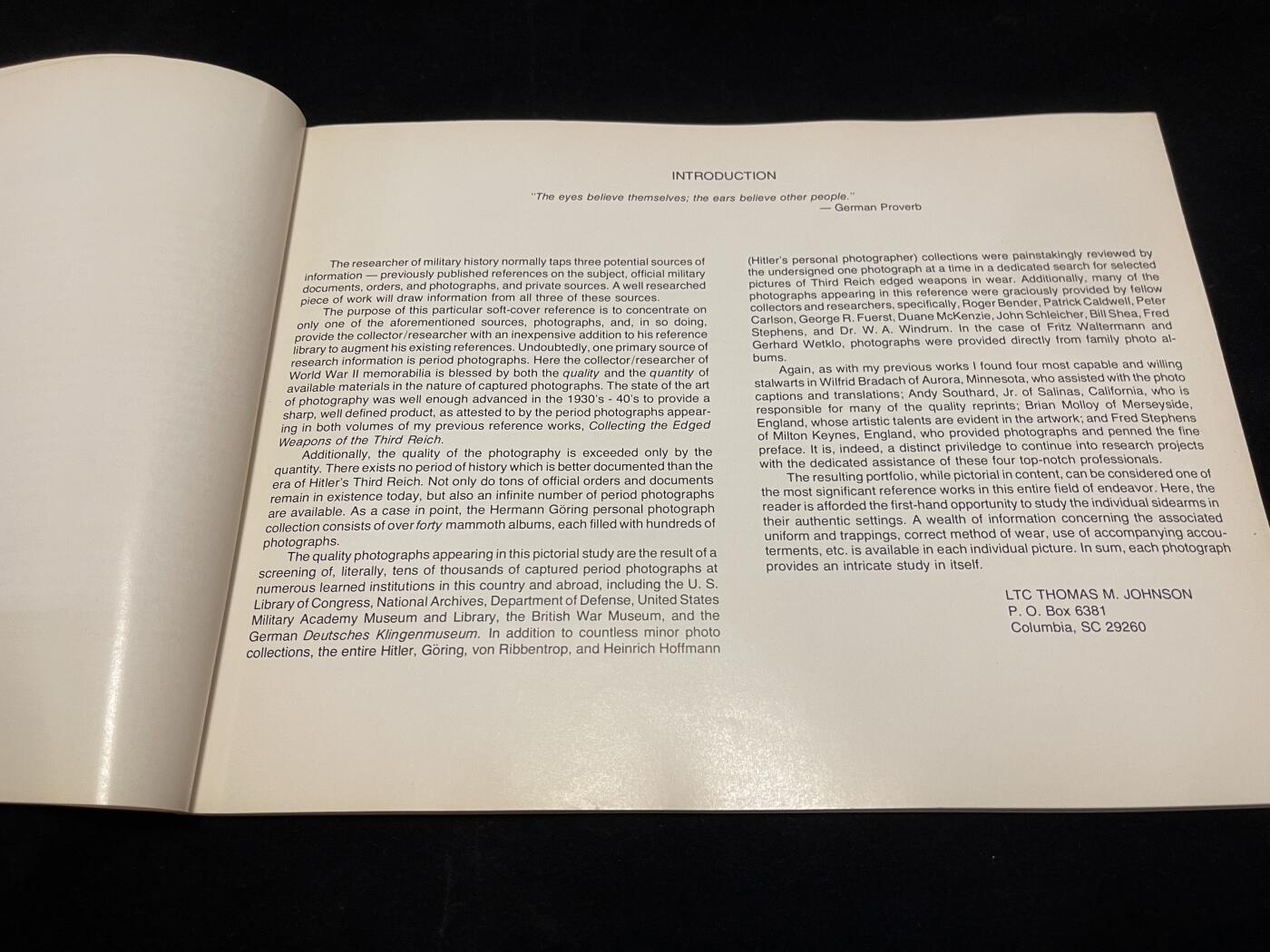 INTRODUCTION

"The eyes believe themselves; the ears believe other people."
— German Proverb

The researcher of military history normally taps three potential sources of information — previously published references on the subject, official military documents, orders, and photographs, and private sources. A well researched piece of work will draw information from all three of these sources.

The purpose of this particular soft-cover reference is to concentrate on only one of the aforementioned sources, photographs, and, in so doing, provide the collector/researcher with an inexpensive addition to his reference library to augment his existing references. Undoubtedly, one primary source of research information is period photographs. Here the collector/researcher of World War II memorabilia is blessed by both the quality and the quantity of available materials in the nature of captured photographs. The state of the art of photography was well enough advanced in the 1930's - 40's to provide a sharp, well defined product, as attested to by the period photographs appearing in both volumes of my previous reference works, Collecting the Edged Weapons of the Third Reich.

Additionally, the quality of the photography is exceeded only by the quantity. There exists no period of history which is better documented than the era of Hitler's Third Reich. Not only do tons of official orders and documents remain in existence today, but also an infinite number of period photographs are available. As a case in point, the Hermann Göring personal photograph collection consists of over forty mammoth albums, each filled with hundreds of photographs.

The quality photographs appearing in this pictorial study are the result of a screening of, literally, tens of thousands of captured period photographs at numerous learned institutions in this country and abroad, including the U. S. Library of Congress, National Archives, Department of Defense, United States Military Academy Museum and Library, the British War Museum, and the German Deutsches Klingenmuseum. In addition to countless minor photo collections, the entire Hitler, Göring, von Ribbentrop, and Heinrich Hoffmann (Hitler's personal photographer) collections were painstakingly reviewed by the undersigned one photograph at a time in a dedicated search for selected pictures of Third Reich edged weapons in wear. Additionally, many of the photographs appearing in this reference were graciously provided by fellow collectors and researchers, specifically, Roger Bender, Patrick Caldwell, Peter Carlson, George R. Fuerst, Duane McKenzie, John Schleicher, Bill Shea, Fred Stephens, and Dr. W. A. Windrum. In the case of Fritz Waltermann and Gerhard Wetklo, photographs were provided directly from family photo albums.

Again, as with my previous works I found four most capable and willing stalwarts in Wilfrid Bradach of Aurora, Minnesota, who assisted with the photo captions and translations; Andy Southard, Jr. of Salinas, California, who is responsible for many of the quality reprints; Brian Molloy of Merseyside, England, whose artistic talents are evident in the artwork; and Fred Stephens of Milton Keynes, England, who provided photographs and penned the fine preface. It is, indeed, a distinct priviledge to continue into research projects with the dedicated assistance of these four top-notch professionals.

The resulting portfolio, while pictorial in content, can be considered one of the most significant reference works in this entire field of endeavor. Here, the reader is afforded the first-hand opportunity to study the individual sidearms in their authentic settings. A wealth of information concerning the associated uniform and trappings, correct method of wear, use of accompanying accouterments, etc. is available in each individual picture. In sum, each photograph provides an intricate study in itself.

LTC THOMAS M. JOHNSON
P. O. Box 6381
Columbia, SC 29260